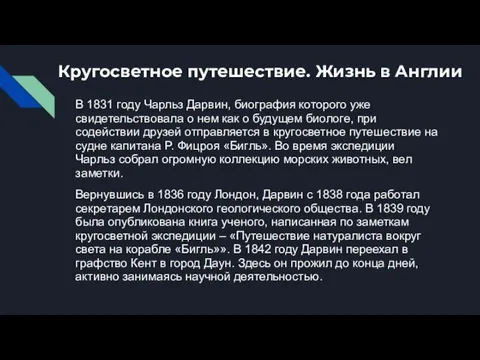 Кругосветное путешествие. Жизнь в Англии

В 1831 году Чарльз Дарвин, биография которого уже свидетельствовала о нем как о будущем биологе, при содействии друзей отправляется в кругосветное путешествие на судне капитана Р. Фицроя «Бигль». Во время экспедиции Чарльз собрал огромную коллекцию морских животных, вел заметки.

Вернувшись в 1836 году Лондон, Дарвин с 1838 года работал секретарем Лондонского геологического общества. В 1839 году была опубликована книга ученого, написанная по заметкам кругосветной экспедиции – «Путешествие натуралиста вокруг света на корабле «Бигль»». В 1842 году Дарвин переехал в графство Кент в город Даун. Здесь он прожил до конца дней, активно занимаясь научной деятельностью.